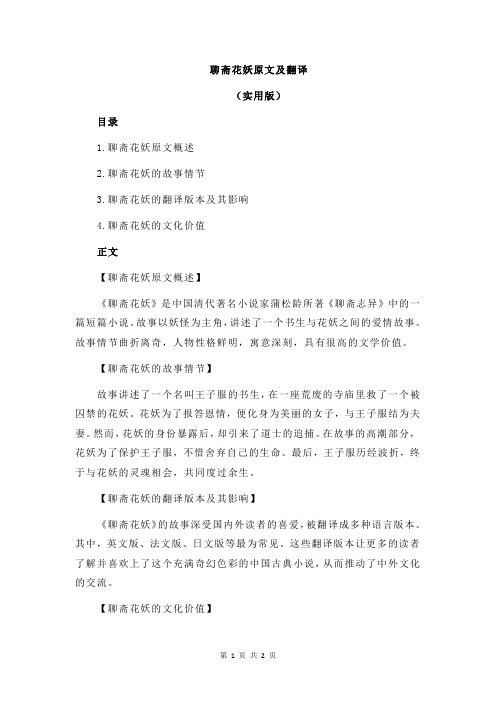 聊斋花妖原文及翻译

（实用版）

目录

1.聊斋花妖原文概述

2.聊斋花妖的故事情节

3.聊斋花妖的翻译版本及其影响

4.聊斋花妖的文化价值

正文

【聊斋花妖原文概述】

《聊斋花妖》是中国清代著名小说家蒲松龄所著《聊斋志异》中的一篇短篇小说。故事以妖怪为主角，讲述了一个书生与花妖之间的爱情故事。故事情节曲折离奇，人物性格鲜明，寓意深刻，具有很高的文学价值。

【聊斋花妖的故事情节】

故事讲述了一个名叫王子服的书生，在一座荒废的寺庙里救了一个被囚禁的花妖。花妖为了报答恩情，便化身为美丽的女子，与王子服结为夫妻。然而，花妖的身份暴露后，却引来了道士的追捕。在故事的高潮部分，花妖为了保护王子服，不惜舍弃自己的生命。最后，王子服历经波折，终于与花妖的灵魂相会，共同度过余生。

【聊斋花妖的翻译版本及其影响】

《聊斋花妖》的故事深受国内外读者的喜爱，被翻译成多种语言版本。其中，英文版、法文版、日文版等最为常见。这些翻译版本让更多的读者了解并喜欢上了这个充满奇幻色彩的中国古典小说，从而推动了中外文化的交流。

【聊斋花妖的文化价值】

第 1 页 共 2 页